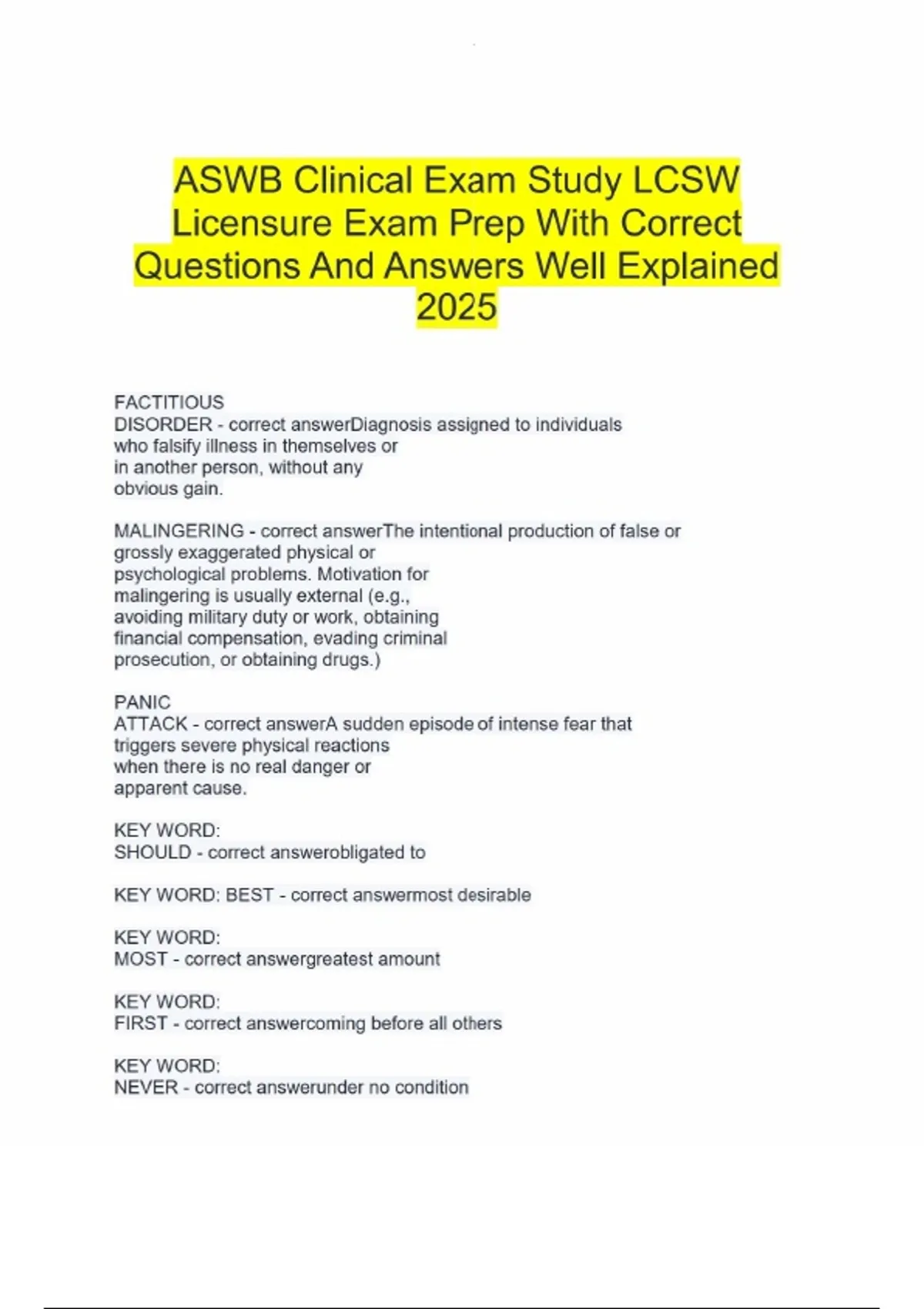 ASWB Clinical Exam Study LCSW Licensure Exam Prep With Correct Questions And Answers Well Explained 2025

FACTITIOUS
DISORDER - correct answerDiagnosis assigned to individuals who falsify illness in themselves or in another person, without any obvious gain.

MALINGERING - correct answerThe intentional production of false or grossly exaggerated physical or psychological problems. Motivation for malingering is usually external (e.g., avoiding military duty or work, obtaining financial compensation, evading criminal prosecution, or obtaining drugs.)

PANIC
ATTACK - correct answerA sudden episode of intense fear that triggers severe physical reactions when there is no real danger or apparent cause.

KEY WORD:
SHOULD - correct answerobligated to

KEY WORD: BEST - correct answermost desirable

KEY WORD:
MOST - correct answergreatest amount

KEY WORD:
FIRST - correct answercoming before all others

KEY WORD:
NEVER - correct answerunder no condition